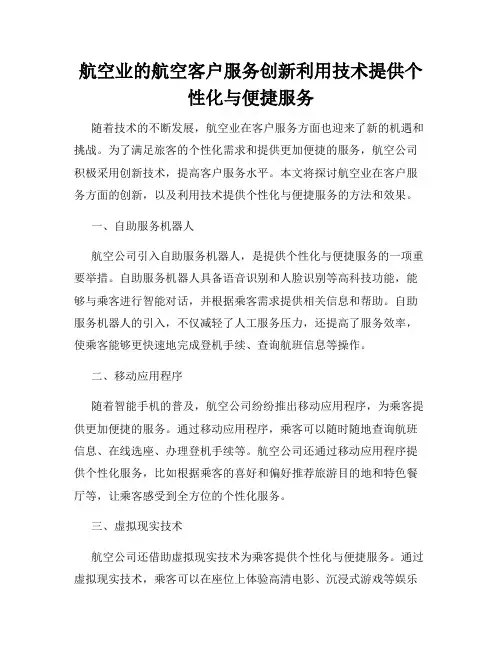 航空业的航空客户服务创新利用技术提供个性化与便捷服务

随着技术的不断发展，航空业在客户服务方面也迎来了新的机遇和挑战。为了满足旅客的个性化需求和提供更加便捷的服务，航空公司积极采用创新技术，提高客户服务水平。本文将探讨航空业在客户服务方面的创新，以及利用技术提供个性化与便捷服务的方法和效果。

一、自助服务机器人

航空公司引入自助服务机器人，是提供个性化与便捷服务的一项重要举措。自助服务机器人具备语音识别和人脸识别等高科技功能，能够与乘客进行智能对话，并根据乘客需求提供相关信息和帮助。自助服务机器人的引入，不仅减轻了人工服务压力，还提高了服务效率，使乘客能够更快速地完成登机手续、查询航班信息等操作。

二、移动应用程序

随着智能手机的普及，航空公司纷纷推出移动应用程序，为乘客提供更加便捷的服务。通过移动应用程序，乘客可以随时随地查询航班信息、在线选座、办理登机手续等。航空公司还通过移动应用程序提供个性化服务，比如根据乘客的喜好和偏好推荐旅游目的地和特色餐厅等，让乘客感受到全方位的个性化服务。

三、虚拟现实技术

航空公司还借助虚拟现实技术为乘客提供个性化与便捷服务。通过虚拟现实技术，乘客可以在座位上体验高清电影、沉浸式游戏等娱乐